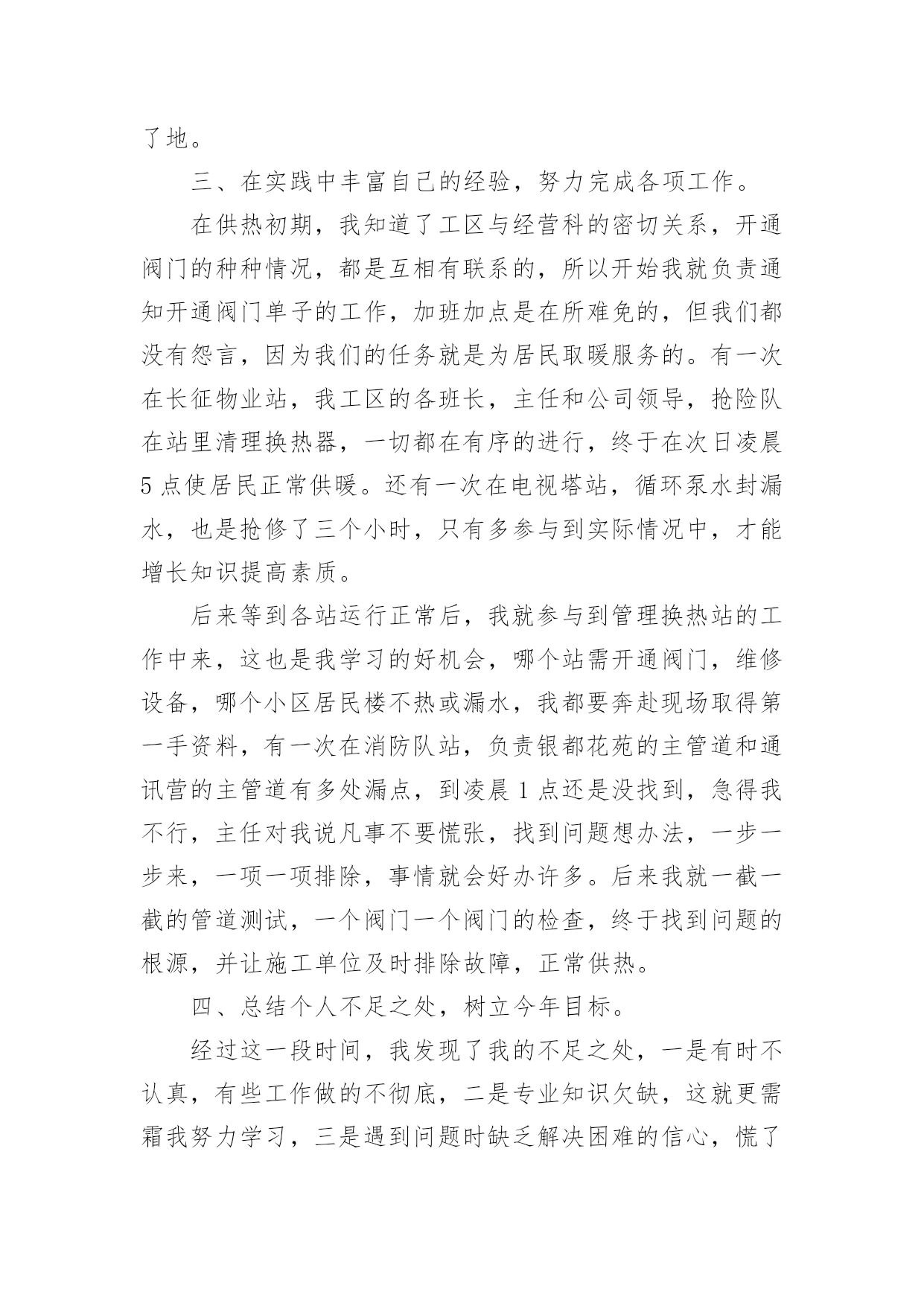 了地。

三、在实践中丰富自己的经验，努力完成各项工作。

在供热初期，我知道了工区与经营科的密切关系，开通阀门的种种情况，都是互相有联系的，所以开始我就负责通知开通阀门单子的工作，加班加点是在所难免的，但我们都没有怨言，因为我们的任务就是为居民取暖服务的。有一次在长征物业站，我工区的各班长，主任和公司领导，抢险队在站里清理换热器，一切都在有序的进行，终于在次日凌晨5点使居民正常供暖。还有一次在电视塔站，循环泵水封漏水，也是抢修了三个小时，只有多参与到实际情况中，才能增长知识提高素质。

后来等到各站运行正常后，我就参与到管理换热站的工作中来，这也是我学习的好机会，哪个站需开通阀门，维修设备，哪个小区居民楼不热或漏水，我都要奔赴现场取得第一手资料，有一次在消防队站，负责银都花苑的主管道和通讯营的主管道有多处漏点，到凌晨1点还是没找到，急得我不行，主任对我说凡事不要慌张，找到问题想办法，一步一步来，一项一项排除，事情就会好办许多。后来我就一截一截的管道测试，一个阀门一个阀门的检查，终于找到问题的根源，并让施工单位及时排除故障，正常供热。

四、总结个人不足之处，树立今年目标。

经过这一段时间，我发现了我的不足之处，一是有时不认真，有些工作做的不彻底，二是专业知识欠缺，这就更需霜我努力学习，三是遇到问题时缺乏解决困难的信心，慌了